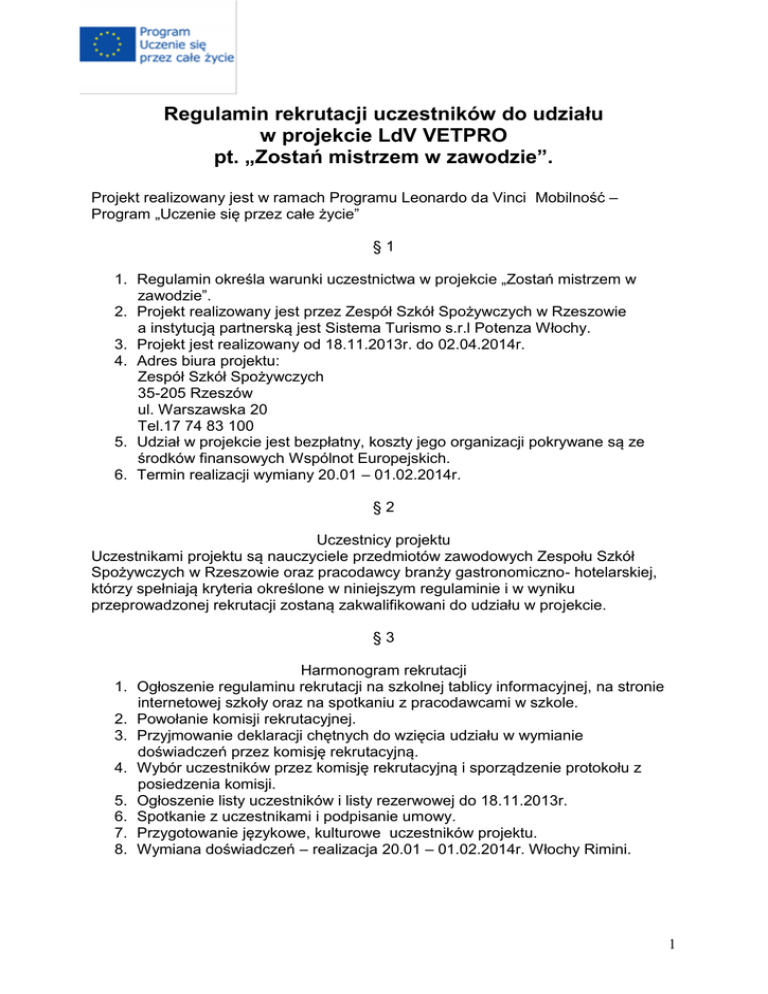 Program
Uczenie się
przez całe życie

Regulamin rekrutacji uczestników do udziału
w projekcie LdV VETPRO
pt. „Zostań mistrzem w zawodzie”.

Projekt realizowany jest w ramach Programu Leonardo da Vinci Mobilność – Program „Uczenie się przez całe życie”

§ 1

1. Regulamin określa warunki uczestnictwa w projekcie „Zostań mistrzem w zawodzie”.
2. Projekt realizowany jest przez Zespół Szkół Spożywczych w Rzeszowie a instytucją partnerską jest Sistema Turismo s.r.l Potenza Włochy.
3. Projekt jest realizowany od 18.11.2013r. do 02.04.2014r.
4. Adres biura projektu:
Zespół Szkół Spożywczych
35-205 Rzeszów
ul. Warszawska 20
Tel.17 74 83 100
5. Udział w projekcie jest bezpłatny, koszty jego organizacji pokrywane są ze środków finansowych Wspólnot Europejskich.
6. Termin realizacji wymiany 20.01 – 01.02.2014r.

§ 2

Uczestnicy projektu
Uczestnikami projektu są nauczyciele przedmiotów zawodowych Zespołu Szkół Spożywczych w Rzeszowie oraz pracodawcy branży gastronomiczno- hotelarskiej, którzy spełniają kryteria określone w niniejszym regulaminie i w wyniku przeprowadzonej rekrutacji zostaną zakwalifikowani do udziału w projekcie.

§ 3

Harmonogram rekrutacji
1. Ogłoszenie regulaminu rekrutacji na szkolnej tablicy informacyjnej, na stronie internetowej szkoły oraz na spotkaniu z pracodawcami w szkole.
2. Powołanie komisji rekrutacyjnej.
3. Przyjmowanie deklaracji chętnych do wzięcia udziału w wymianie doświadczeń przez komisję rekrutacyjną.
4. Wybór uczestników przez komisję rekrutacyjną i sporządzenie protokołu z posiedzenia komisji.
5. Ogłoszenie listy uczestników i listy rezerwowej do 18.11.2013r.
6. Spotkanie z uczestnikami i podpisanie umowy.
7. Przygotowanie językowe, kulturowe uczestników projektu.
8. Wymiana doświadczeń – realizacja 20.01 – 01.02.2014r. Włochy Rimini.

1